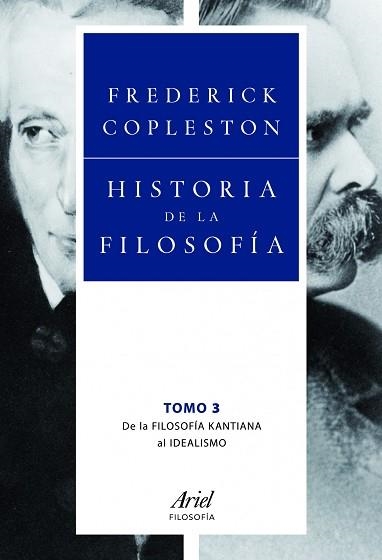 FREDERICK COPLESTON

HISTORIA DE LA FILOSOFÍA

TOMO 3
De la FILOSOFÍA KANTIANA al IDEALISMO

Ariel
FILOSOFÍA